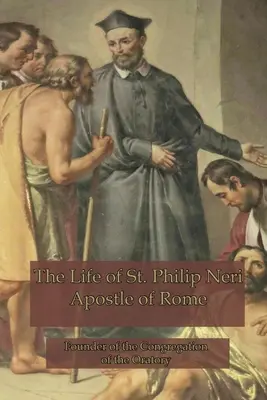 The Life of St. Philip Neri
Apostle of Rome

Founder of the Congregation of the Oratory